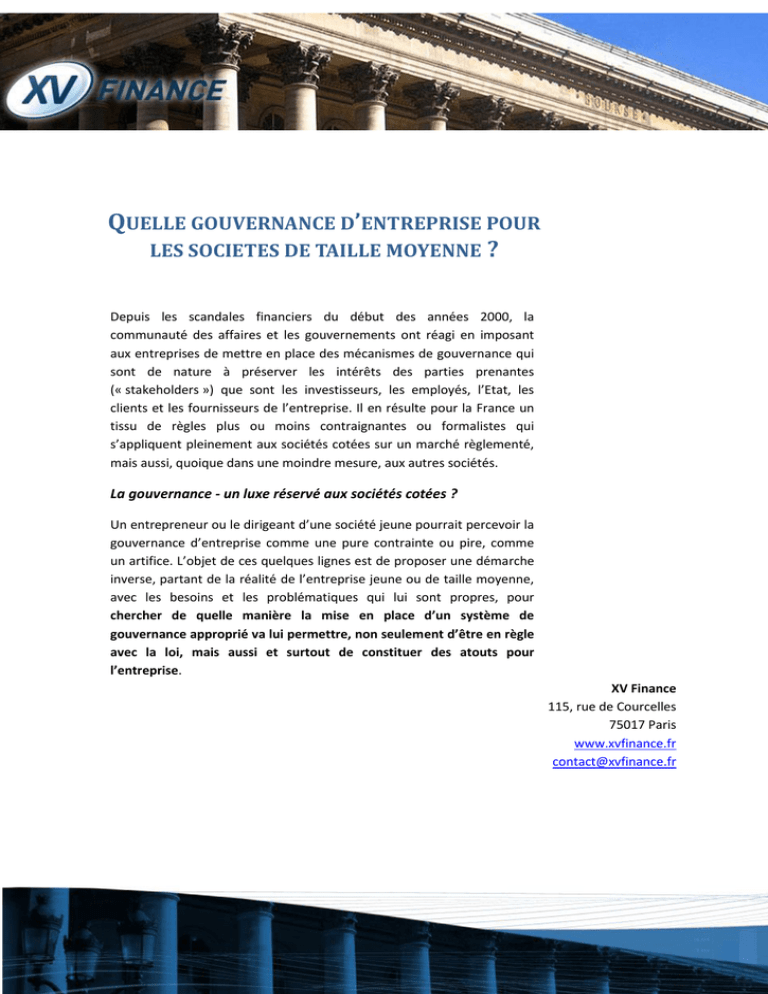 XV FINANCE

BOURSE

QUELLE GOUVERNANCE D'ENTREPRISE POUR LES SOCIETES DE TAILLE MOYENNE ?

Depuis les scandales financiers du début des années 2000, la communauté des affaires et les gouvernements ont réagi en imposant aux entreprises de mettre en place des mécanismes de gouvernance qui sont de nature à préserver les intérêts des parties prenantes (« stakeholders ») que sont les investisseurs, les employés, l'Etat, les clients et les fournisseurs de l'entreprise. Il en résulte pour la France un tissu de règles plus ou moins contraignantes ou formalistes qui s'appliquent pleinement aux sociétés cotées sur un marché règlementé, mais aussi, quoique dans une moindre mesure, aux autres sociétés.

La gouvernance - un luxe réservé aux sociétés cotées ?

Un entrepreneur ou le dirigeant d'une société jeune pourrait percevoir la gouvernance d'entreprise comme une pure contrainte ou pire, comme un artifice. L'objet de ces quelques lignes est de proposer une démarche inverse, partant de la réalité de l'entreprise jeune ou de taille moyenne, avec les besoins et les problématiques qui lui sont propres, pour chercher de quelle manière la mise en place d'un système de gouvernance approprié va lui permettre, non seulement d'être en règle avec la loi, mais aussi et surtout de constituer des atouts pour l'entreprise.

XV Finance
115, rue de Courcelles
75017 Paris
www.xvfinance.fr
contact@xvfinance.fr